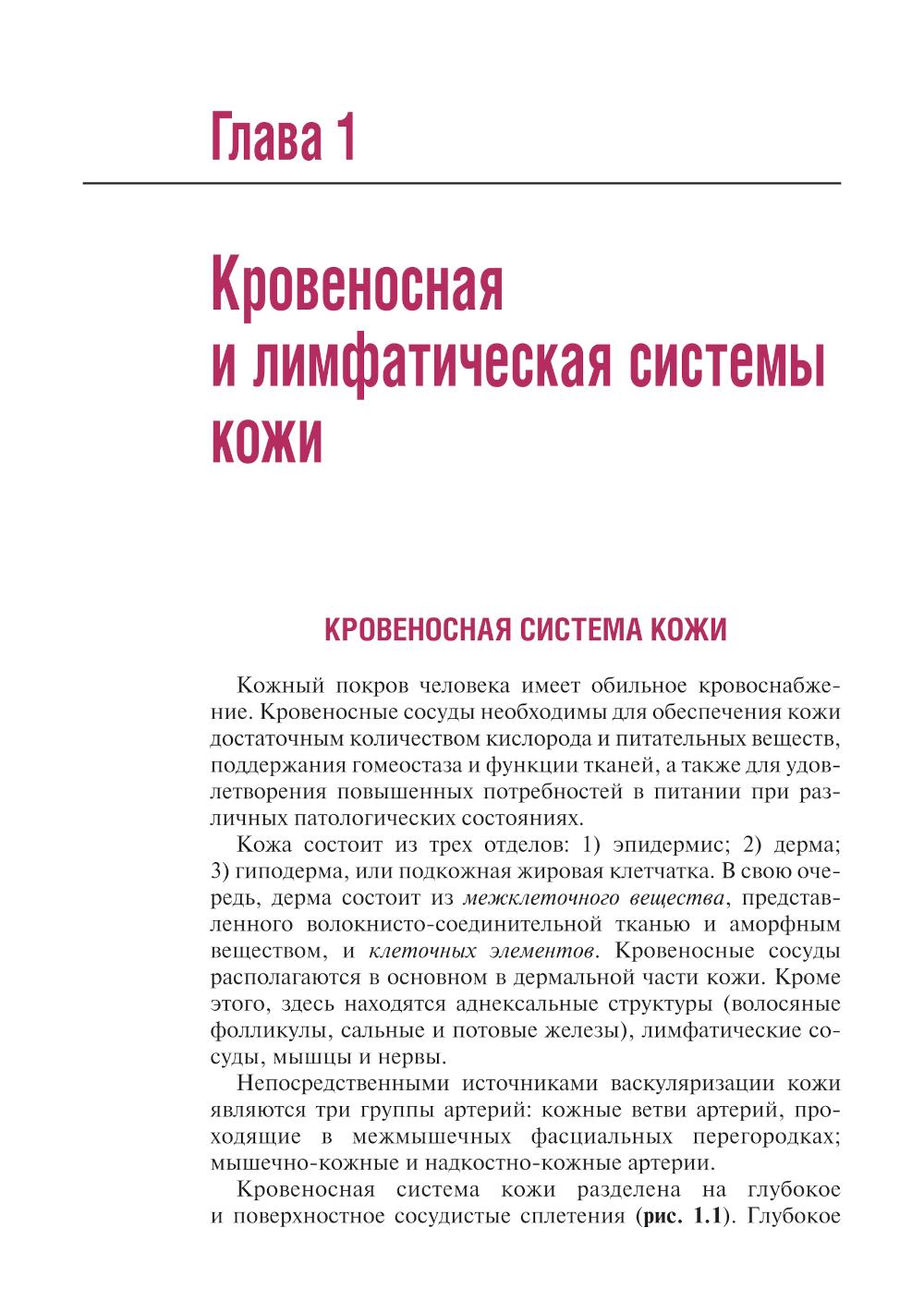 Глава 1

Кровеносная и лимфатическая системы кожи

КРОВЕНОСНАЯ СИСТЕМА КОЖИ

Кожный покров человека имеет обильное кровоснабжение. Кровеносные сосуды необходимы для обеспечения кожи достаточным количеством кислорода и питательных веществ, поддержания гомеостаза и функции тканей, а также для удовлетворения повышенных потребностей в питании при различных патологических состояниях.

Кожа состоит из трех отделов: 1) эпидермис; 2) дерма; 3) гиподерма, или подкожная жировая клетчатка. В свою очередь, дерма состоит из межклеточного вещества, представленного волокнисто-соединительной тканью и аморфным веществом, и клеточных элементов. Кровеносные сосуды располагаются в основном в дермальной части кожи. Кроме этого, здесь находятся аднексальные структуры (волосяные фолликулы, сальные и потовые железы), лимфатические сосуды, мышцы и нервы.

Непосредственными источниками васкуляризации кожи являются три группы артерий: кожные ветви артерий, проходящие в межмышечных фасциальных перегородках; мышечно-кожные и надкостно-кожные артерии.

Кровеносная система кожи разделена на глубокое и поверхностное сосудистые сплетения (рис. 1.1). Глубокое